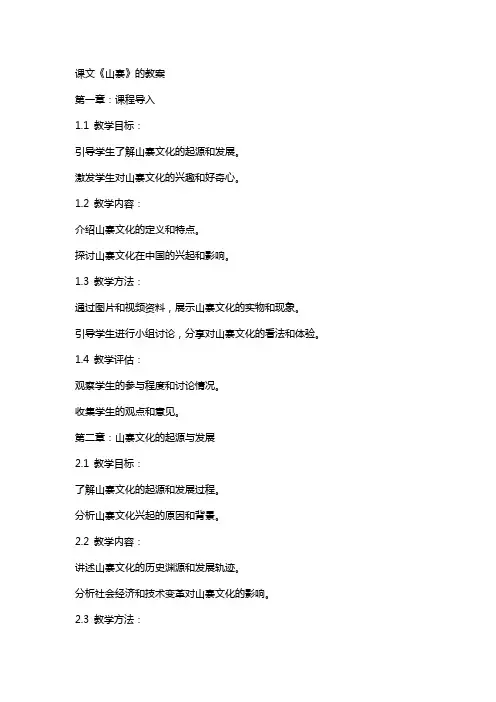 课文《山寨》的教案

第一章：课程导入

1.1 教学目标：

引导学生了解山寨文化的起源和发展。

激发学生对山寨文化的兴趣和好奇心。

1.2 教学内容：

介绍山寨文化的定义和特点。

探讨山寨文化在中国的兴起和影响。

1.3 教学方法：

通过图片和视频资料，展示山寨文化的实物和现象。

引导学生进行小组讨论，分享对山寨文化的看法和体验。

1.4 教学评估：

观察学生的参与程度和讨论情况。

收集学生的观点和意见。

第二章：山寨文化的起源与发展

2.1 教学目标：

了解山寨文化的起源和发展过程。

分析山寨文化兴起的原因和背景。

2.2 教学内容：

讲述山寨文化的历史渊源和发展轨迹。

分析社会经济和技术变革对山寨文化的影响。

2.3 教学方法：